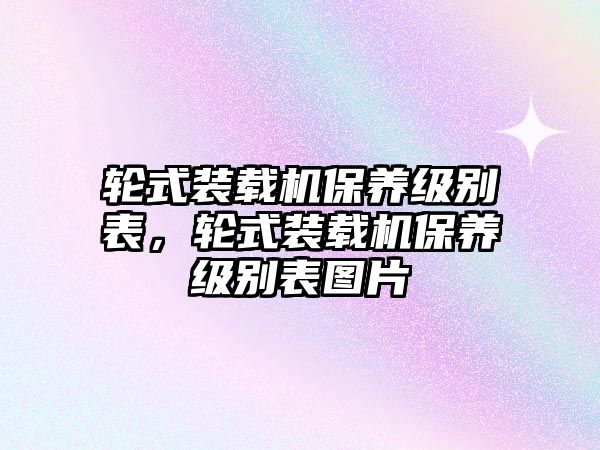 轮式装载机保养级别表，轮式装载机保养级别表图片